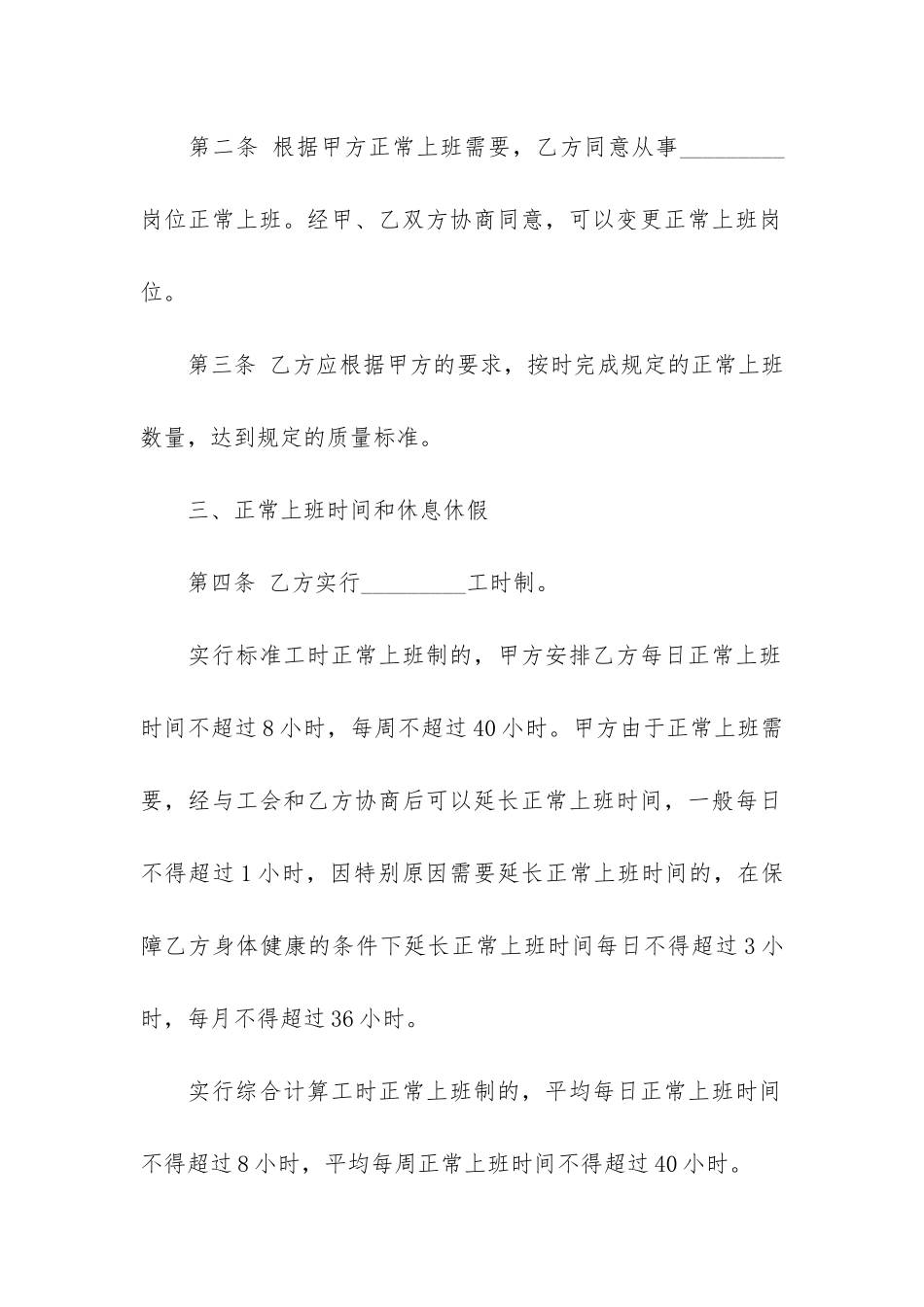 第二条 根据甲方正常上班需要，乙方同意从事_________岗位正常上班。经甲、乙双方协商同意，可以变更正常上班岗位。

第三条 乙方应根据甲方的要求，按时完成规定的正常上班数量，达到规定的质量标准。

三、正常上班时间和休息休假

第四条 乙方实行_________工时制。

实行标准工时正常上班制的，甲方安排乙方每日正常上班时间不超过8小时，每周不超过40小时。甲方由于正常上班需要，经与工会和乙方协商后可以延长正常上班时间，一般每日不得超过1小时，因特别原因需要延长正常上班时间的，在保障乙方身体健康的条件下延长正常上班时间每日不得超过3小时，每月不得超过36小时。

实行综合计算工时正常上班制的，平均每日正常上班时间不得超过8小时，平均每周正常上班时间不得超过40小时。